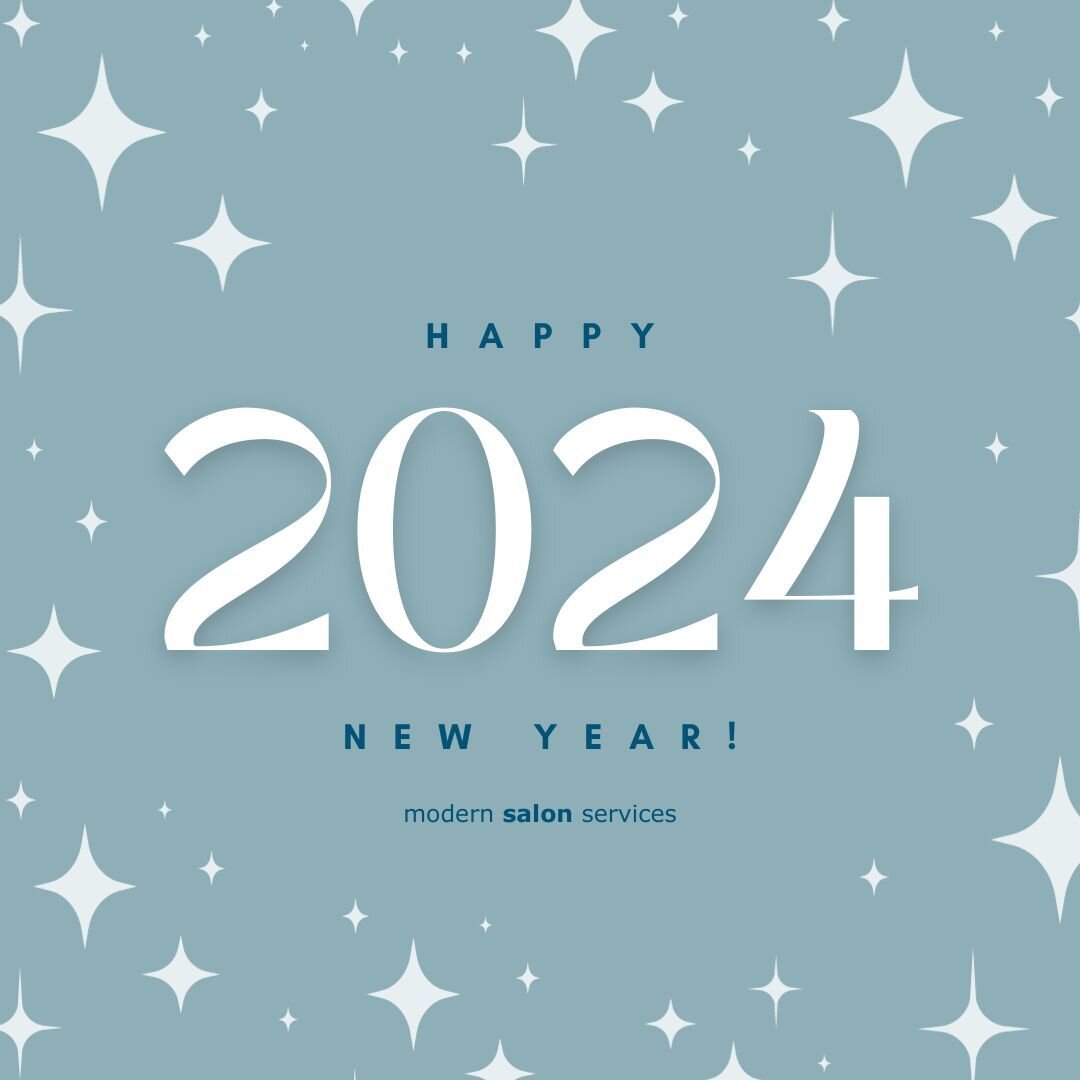 HAPPY

2024

NEW YEAR!

modern salon services